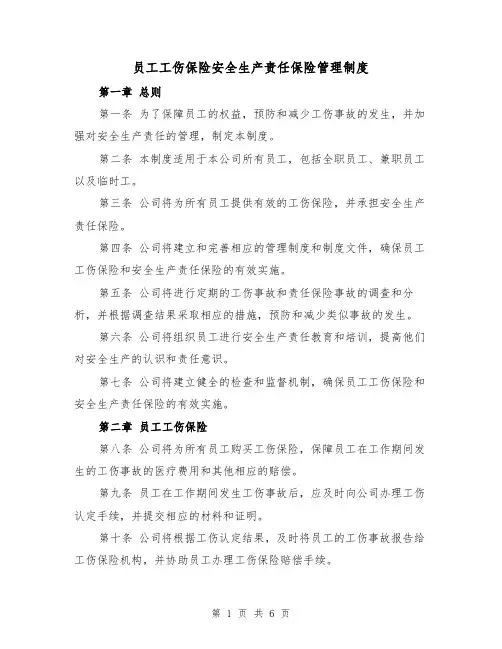 员工工伤保险安全生产责任保险管理制度

第一章 总则

第一条 为了保障员工的权益，预防和减少工伤事故的发生，并加强对安全生产责任的管理，制定本制度。

第二条 本制度适用于本公司所有员工，包括全职员工、兼职员工以及临时工。

第三条 公司将为所有员工提供有效的工伤保险，并承担安全生产责任保险。

第四条 公司将建立和完善相应的管理制度和制度文件，确保员工工伤保险和安全生产责任保险的有效实施。

第五条 公司将进行定期的工伤事故和责任保险事故的调查和分析，并根据调查结果采取相应的措施，预防和减少类似事故的发生。

第六条 公司将组织员工进行安全生产责任教育和培训，提高他们对安全生产的认识和责任意识。

第七条 公司将建立健全的检查和监督机制，确保员工工伤保险和安全生产责任保险的有效实施。

第二章 员工工伤保险

第八条 公司将为所有员工购买工伤保险，保障员工在工作期间发生的工伤事故的医疗费用和其他相应的赔偿。

第九条 员工在工作期间发生工伤事故后，应及时向公司办理工伤认定手续，并提交相应的材料和证明。

第十条 公司将根据工伤认定结果，及时将员工的工伤事故报告给工伤保险机构，并协助员工办理工伤保险赔偿手续。

第 1 页 共 6 页